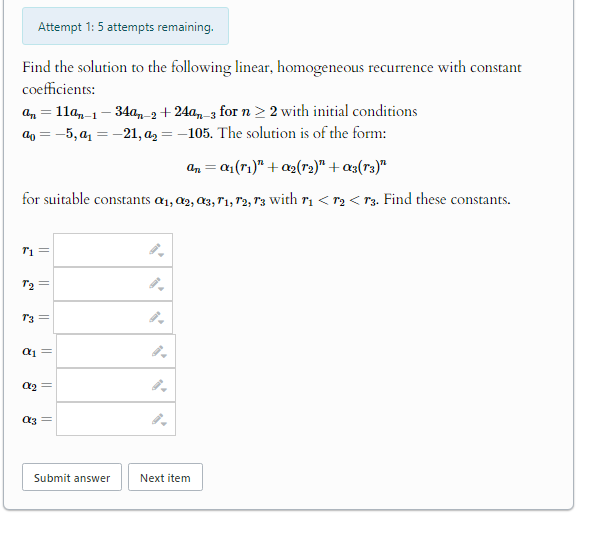 Attempt 1: 5 attempts remaining.

Find the solution to the following linear, homogeneous recurrence with constant coefficients:
$a_n = 11a_{n-1} - 34a_{n-2} + 24a_{n-3}$ for $n \geq 2$ with initial conditions $a_0 = -5, a_1 = -21, a_2 = -105$. The solution is of the form:

$a_n = \alpha_1(r_1)^n + \alpha_2(r_2)^n + \alpha_3(r_3)^n$

for suitable constants $\alpha_1, \alpha_2, \alpha_3, r_1, r_2, r_3$ with $r_1 < r_2 < r_3$. Find these constants.

$r_1 =$

$r_2 =$

$r_3 =$

$\alpha_1 =$

$\alpha_2 =$

$\alpha_3 =$

Submit answer

Next item